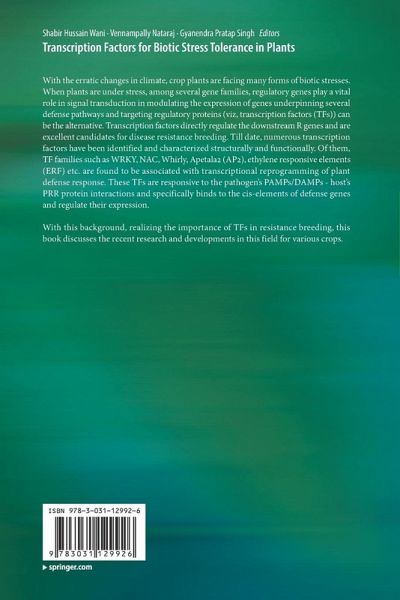 Shabir Hussain Wani · Vennampally Nataraj · Gyanendra Pratap Singh Editors

Transcription Factors for Biotic Stress Tolerance in Plants

With the erratic changes in climate, crop plants are facing many forms of biotic stresses. When plants are under stress, among several gene families, regulatory genes play a vital role in signal transduction in modulating the expression of genes underpinning several defense pathways and targeting regulatory proteins (viz, transcription factors (TFs)) can be the alternative. Transcription factors directly regulate the downstream R genes and are excellent candidates for disease resistance breeding. Till date, numerous transcription factors have been identified and characterized structurally and functionally. Of them, TF families such as WRKY, NAC, Whirly, Apetala2 (AP2), ethylene responsive elements (ERF) etc. are found to be associated with transcriptional reprogramming of plant defense response. These TFs are responsive to the pathogen's PAMPs/DAMPs - host's PRR protein interactions and specifically binds to the cis-elements of defense genes and regulate their expression.

With this background, realizing the importance of TFs in resistance breeding, this book discusses the recent research and developments in this field for various crops.

ISBN 978-3-031-12992-6

9 783031 129926

▸ springer.com